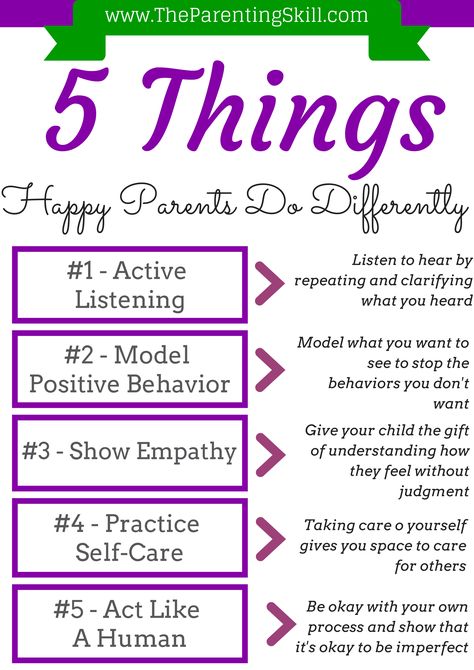 www.TheParentingSkill.com

5 Things

Happy Parents Do Differently

#1 - Active Listening

Listen to hear by repeating and clarifying what you heard

#2 - Model Positive Behavior

Model what you want to see to stop the behaviors you don't want

#3 - Show Empathy

Give your child the gift of understanding how they feel without judgment

#4 - Practice Self-Care

Taking care o yourself gives you space to care for others

#5 - Act Like A Human

Be okay with your own process and show that it's okay to be imperfect